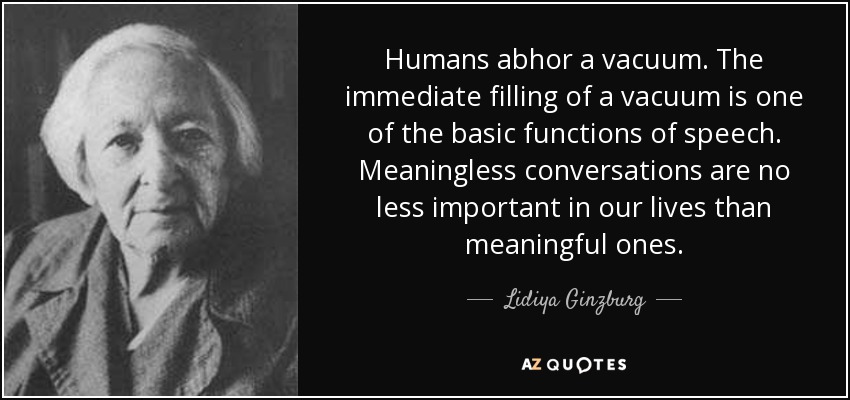 Humans abhor a vacuum. The immediate filling of a vacuum is one of the basic functions of speech. Meaningless conversations are no less important in our lives than meaningful ones.

— Lidiya Ginzburg —

AZ QUOTES